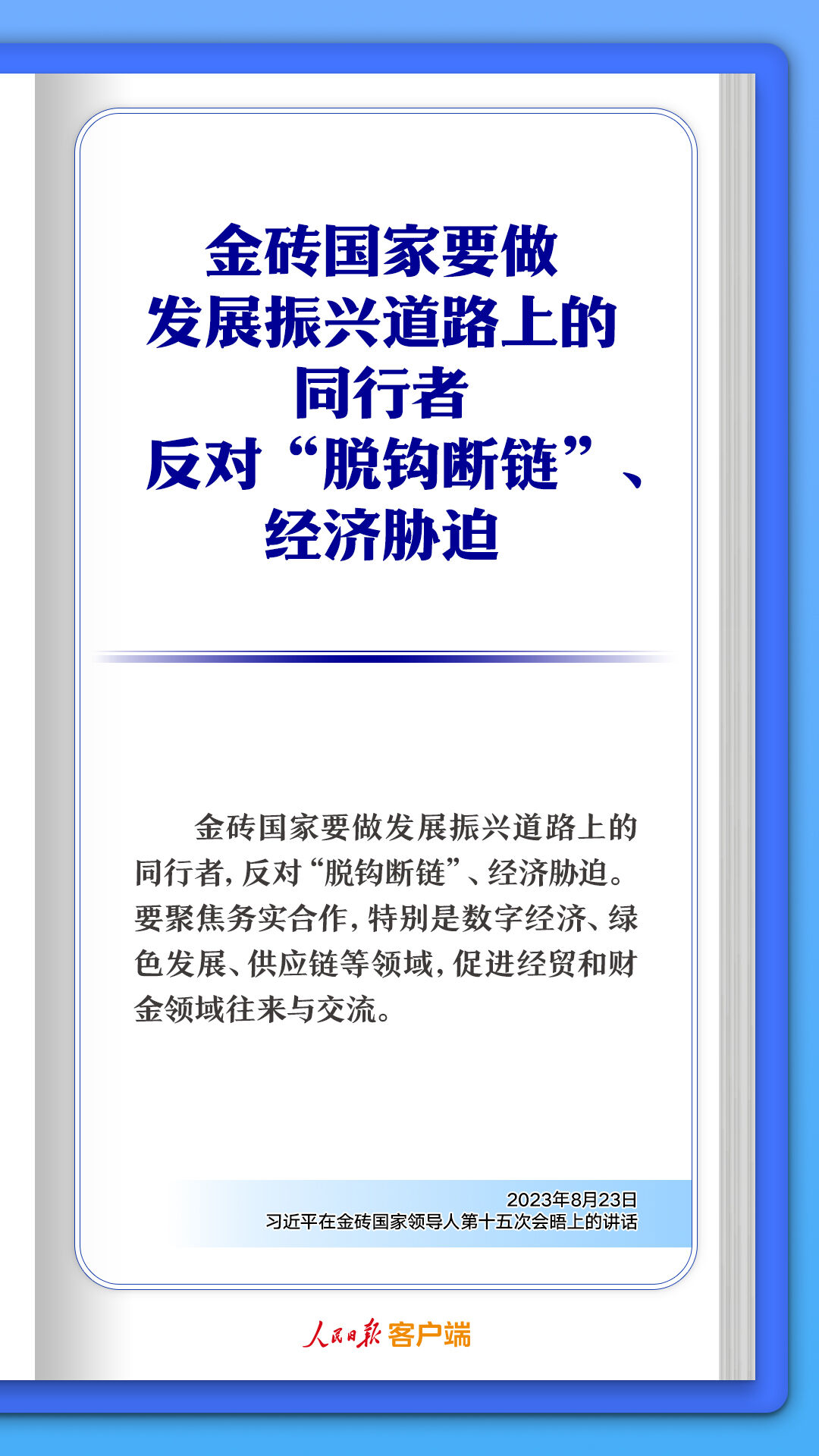 金砖国家要做
发展振兴道路上的
同行者
反对“脱钩断链”、
经济胁迫

金砖国家要做发展振兴道路上的同行者，反对“脱钩断链”、经济胁迫。要聚焦务实合作，特别是数字经济、绿色发展、供应链等领域，促进经贸和财金领域往来与交流。

2023年8月23日
习近平在金砖国家领导人第十五次会晤上的讲话

人民日报 客户端